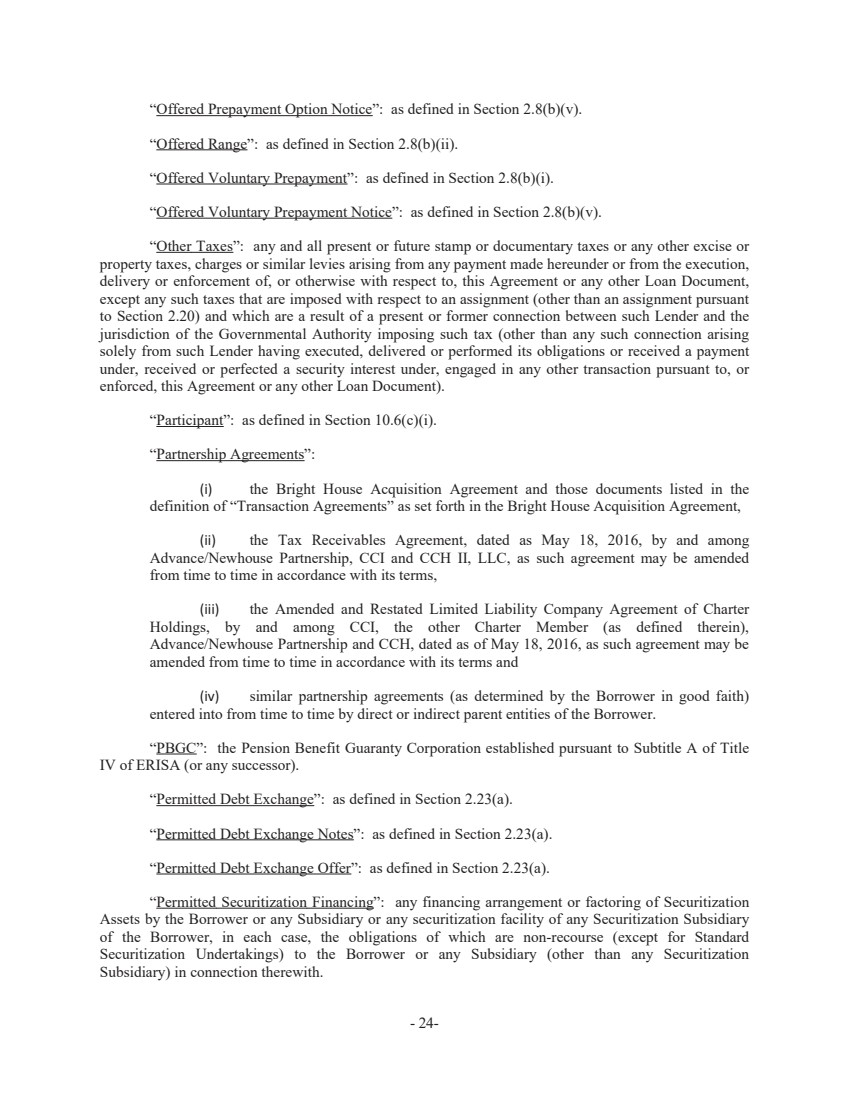 “Offered Prepayment Option Notice”: as defined in Section 2.8(b)(v).

“Offered Range”: as defined in Section 2.8(b)(ii).

“Offered Voluntary Prepayment”: as defined in Section 2.8(b)(i).

“Offered Voluntary Prepayment Notice”: as defined in Section 2.8(b)(v).

“Other Taxes”: any and all present or future stamp or documentary taxes or any other excise or property taxes, charges or similar levies arising from any payment made hereunder or from the execution, delivery or enforcement of, or otherwise with respect to, this Agreement or any other Loan Document, except any such taxes that are imposed with respect to an assignment (other than an assignment pursuant to Section 2.20) and which are a result of a present or former connection between such Lender and the jurisdiction of the Governmental Authority imposing such tax (other than any such connection arising solely from such Lender having executed, delivered or performed its obligations or received a payment under, received or perfected a security interest under, engaged in any other transaction pursuant to, or enforced, this Agreement or any other Loan Document).

“Participant”: as defined in Section 10.6(c)(i).

“Partnership Agreements”:

(i) the Bright House Acquisition Agreement and those documents listed in the definition of “Transaction Agreements” as set forth in the Bright House Acquisition Agreement,

(ii) the Tax Receivables Agreement, dated as May 18, 2016, by and among Advance/Newhouse Partnership, CCI and CCH II, LLC, as such agreement may be amended from time to time in accordance with its terms,

(iii) the Amended and Restated Limited Liability Company Agreement of Charter Holdings, by and among CCI, the other Charter Member (as defined therein), Advance/Newhouse Partnership and CCH, dated as of May 18, 2016, as such agreement may be amended from time to time in accordance with its terms and

(iv) similar partnership agreements (as determined by the Borrower in good faith) entered into from time to time by direct or indirect parent entities of the Borrower.

“PBGC”: the Pension Benefit Guaranty Corporation established pursuant to Subtitle A of Title IV of ERISA (or any successor).

“Permitted Debt Exchange”: as defined in Section 2.23(a).

“Permitted Debt Exchange Notes”: as defined in Section 2.23(a).

“Permitted Debt Exchange Offer”: as defined in Section 2.23(a).

“Permitted Securitization Financing”: any financing arrangement or factoring of Securitization Assets by the Borrower or any Subsidiary or any securitization facility of any Securitization Subsidiary of the Borrower, in each case, the obligations of which are non-recourse (except for Standard Securitization Undertakings) to the Borrower or any Subsidiary (other than any Securitization Subsidiary) in connection therewith.

- 24-